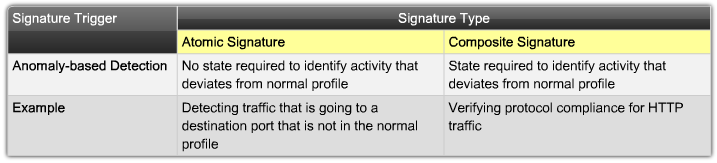 | Signature Trigger | Signature Type | |
|---|---|---|
| | Atomic Signature | Composite Signature |
| Anomaly-based Detection | No state required to identify activity that deviates from normal profile | State required to identify activity that deviates from normal profile |
| Example | Detecting traffic that is going to a destination port that is not in the normal profile | Verifying protocol compliance for HTTP traffic |